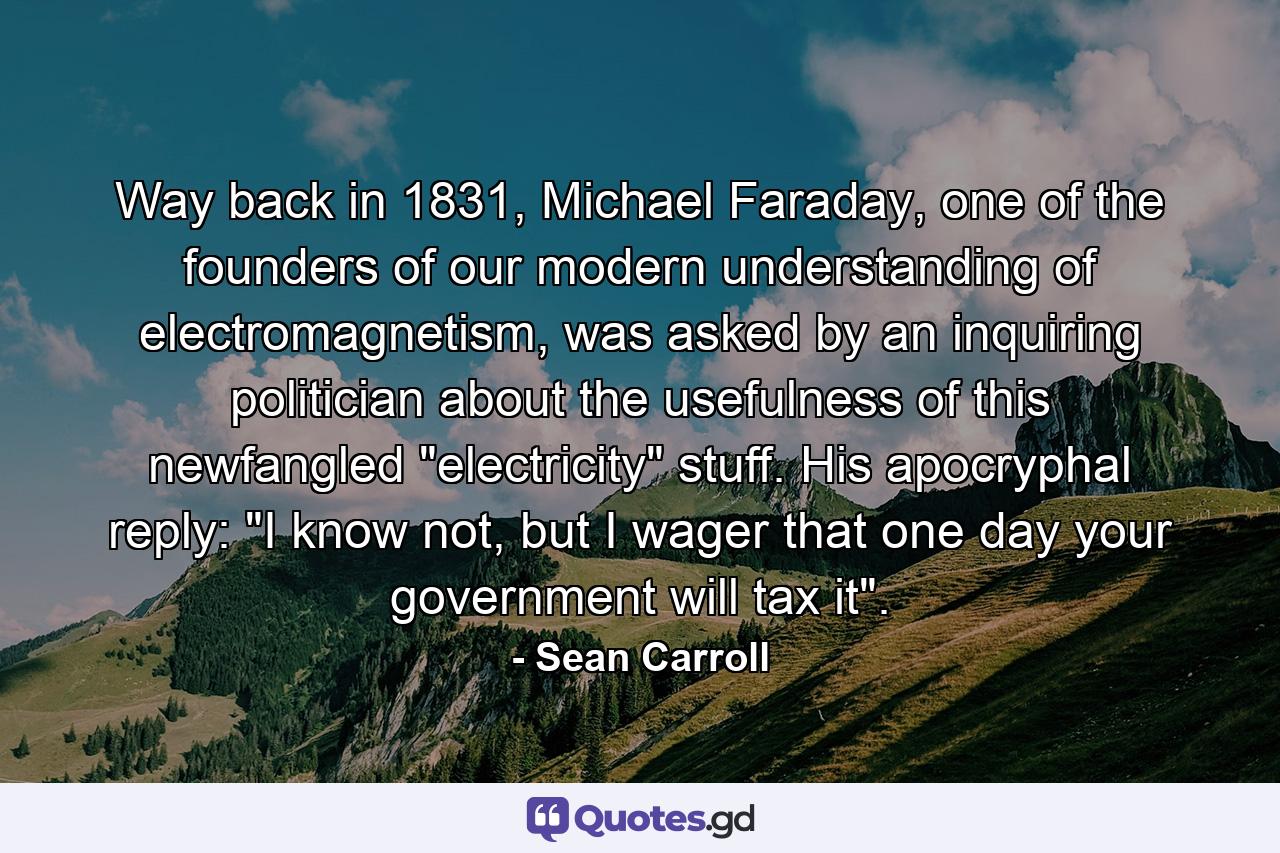 Way back in 1831, Michael Faraday, one of the founders of our modern understanding of electromagnetism, was asked by an inquiring politician about the usefulness of this newfangled "electricity" stuff. His apocryphal reply: "I know not, but I wager that one day your government will tax it".

- Sean Carroll

Quotes.gd